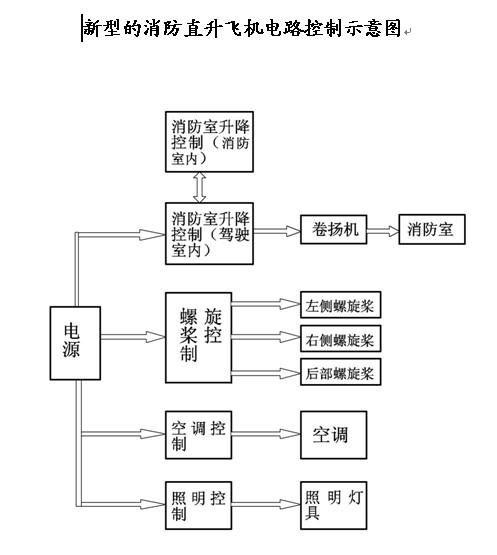 新型的消防直升飞机电路控制示意图

消防室升降控制（消防室内）

消防室升降控制（驾驶室内）

卷扬机

消防室

电源

螺旋桨控制

左侧螺旋桨

右侧螺旋桨

后部螺旋桨

空调控制

空调

照明控制

照明灯具